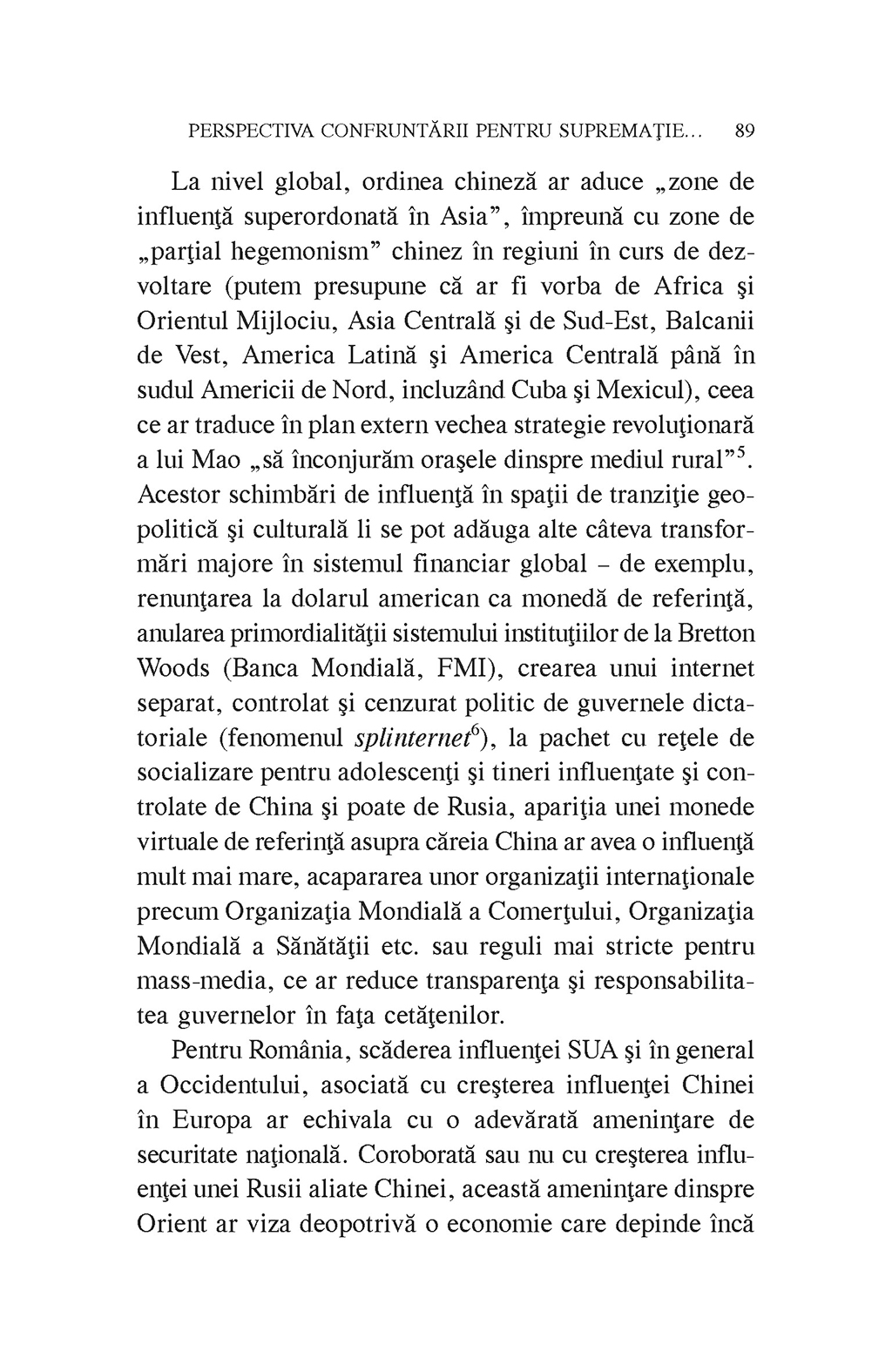 PERSPECTIVA CONFRUNTĂRII PENTRU SUPREMAŢIE... 89

La nivel global, ordinea chineză ar aduce „zone de influenţă superordonată în Asia”, împreună cu zone de „parţial hegemonism” chinez în regiuni în curs de dezvoltare (putem presupune că ar fi vorba de Africa şi Orientul Mijlociu, Asia Centrală şi de Sud-Est, Balcanii de Vest, America Latină şi America Centrală până în sudul Americii de Nord, incluzând Cuba şi Mexicul), ceea ce ar traduce în plan extern vechea strategie revoluţionară a lui Mao „să înconjurăm oraşele dinspre mediul rural”$^5$. Acestor schimbări de influenţă în spaţii de tranziţie geopolitică şi culturală li se pot adăuga alte câteva transformări majore în sistemul financiar global – de exemplu, renunţarea la dolarul american ca monedă de referinţă, anularea primordialităţii sistemului instituţiilor de la Bretton Woods (Banca Mondială, FMI), crearea unui internet separat, controlat şi cenzurat politic de guvernele dictatoriale (fenomenul splinternet$^6$), la pachet cu reţele de socializare pentru adolescenţi şi tineri influenţate şi controlate de China şi poate de Rusia, apariţia unei monede virtuale de referinţă asupra căreia China ar avea o influenţă mult mai mare, acapararea unor organizaţii internaţionale precum Organizaţia Mondială a Comerţului, Organizaţia Mondială a Sănătăţii etc. sau reguli mai stricte pentru mass-media, ce ar reduce transparenţa şi responsabilitatea guvernelor în faţa cetăţenilor.

Pentru România, scăderea influenţei SUA şi în general a Occidentului, asociată cu creşterea influenţei Chinei în Europa ar echivala cu o adevărată ameninţare de securitate naţională. Coroborată sau nu cu creşterea influenţei unei Rusii aliate Chinei, această ameninţare dinspre Orient ar viza deopotrivă o economie care depinde încă